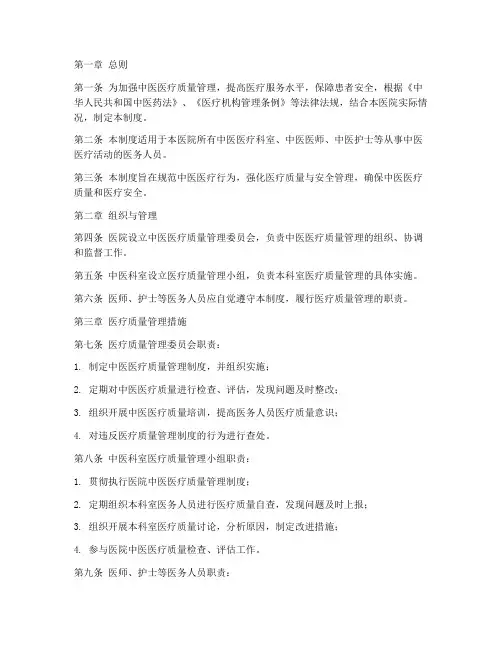 第一章 总则

第一条 为加强中医医疗质量管理，提高医疗服务水平，保障患者安全，根据《中华人民共和国中医药法》、《医疗机构管理条例》等法律法规，结合本医院实际情况，制定本制度。

第二条 本制度适用于本医院所有中医医疗科室、中医医师、中医护士等从事中医医疗活动的医务人员。

第三条 本制度旨在规范中医医疗行为，强化医疗质量与安全管理，确保中医医疗质量和医疗安全。

第二章 组织与管理

第四条 医院设立中医医疗质量管理委员会，负责中医医疗质量管理的组织、协调和监督工作。

第五条 中医科室设立医疗质量管理小组，负责本科室医疗质量管理的具体实施。

第六条 医师、护士等医务人员应自觉遵守本制度，履行医疗质量管理的职责。

第三章 医疗质量管理措施

第七条 医疗质量管理委员会职责：

1. 制定中医医疗质量管理制度，并组织实施；

2. 定期对中医医疗质量进行检查、评估，发现问题及时整改；

3. 组织开展中医医疗质量培训，提高医务人员医疗质量意识；

4. 对违反医疗质量管理制度的行为进行查处。

第八条 中医科室医疗质量管理小组职责：

1. 贯彻执行医院中医医疗质量管理制度；

2. 定期组织本科室医务人员进行医疗质量自查，发现问题及时上报；

3. 组织开展本科室医疗质量讨论，分析原因，制定改进措施；

4. 参与医院中医医疗质量检查、评估工作。

第九条 医师、护士等医务人员职责：